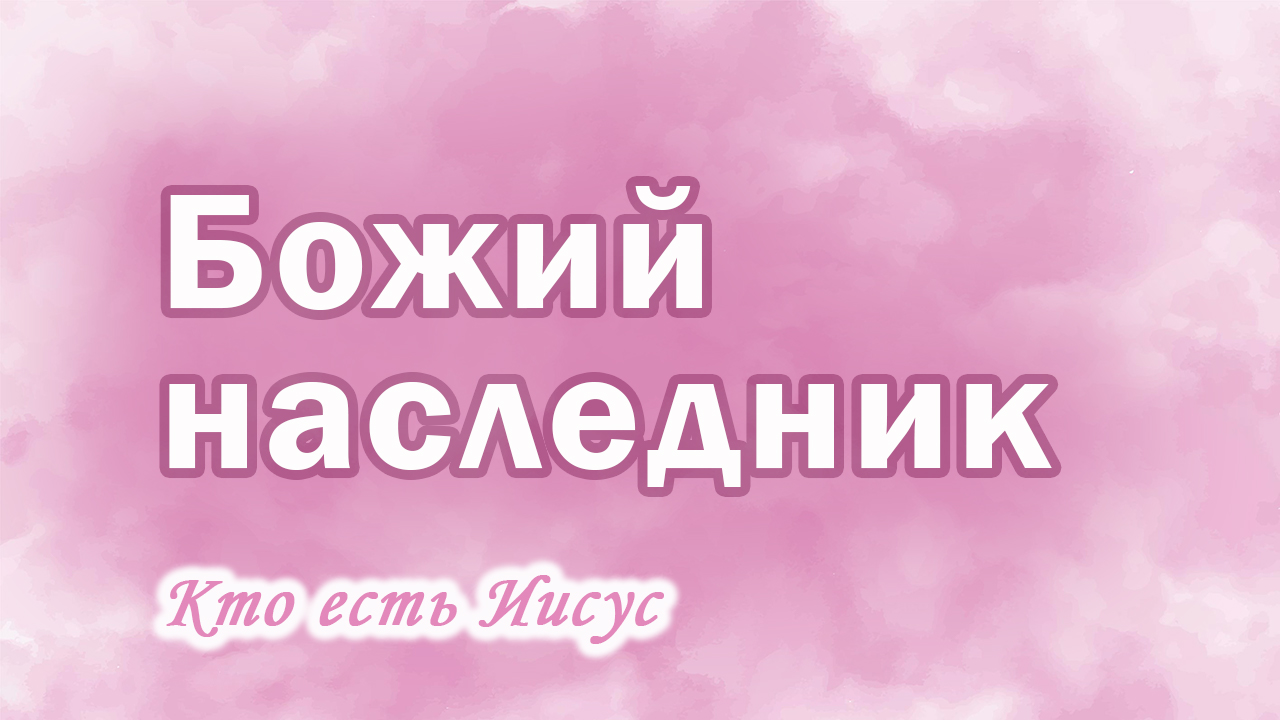 Божий наследник

Кто есть Иисус